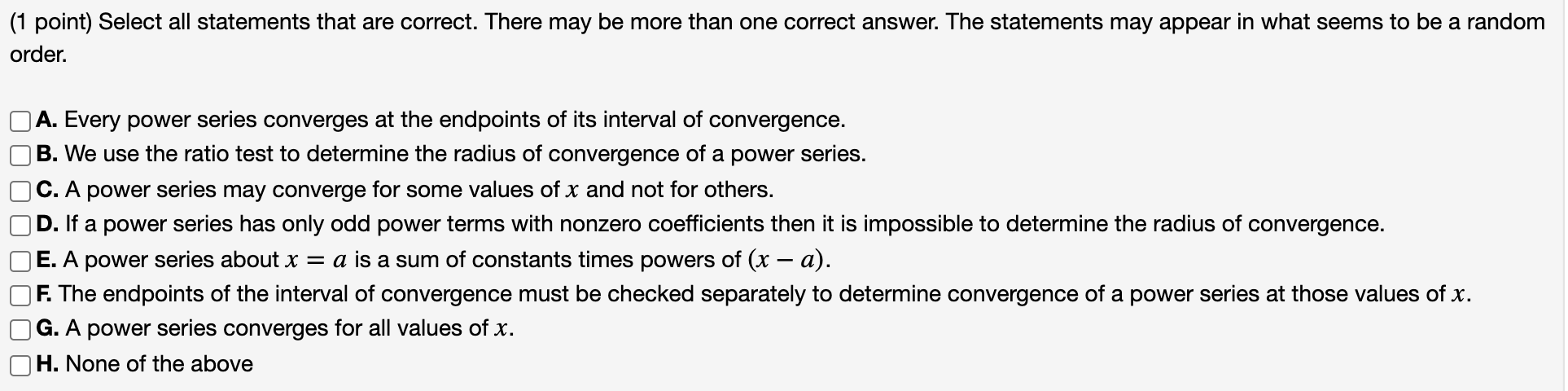 (1 point) Select all statements that are correct. There may be more than one correct answer. The statements may appear in what seems to be a random order.

A. Every power series converges at the endpoints of its interval of convergence.
B. We use the ratio test to determine the radius of convergence of a power series.
C. A power series may converge for some values of $x$ and not for others.
D. If a power series has only odd power terms with nonzero coefficients then it is impossible to determine the radius of convergence.
E. A power series about $x = a$ is a sum of constants times powers of $(x - a)$.
F. The endpoints of the interval of convergence must be checked separately to determine convergence of a power series at those values of $x$.
G. A power series converges for all values of $x$.
H. None of the above